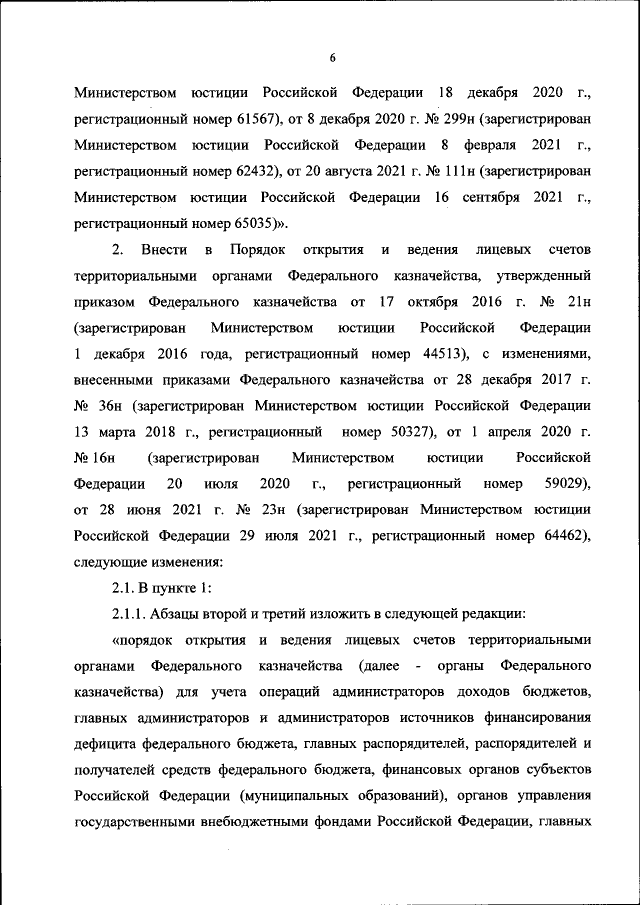 6

Министерством юстиции Российской Федерации 18 декабря 2020 г., регистрационный номер 61567), от 8 декабря 2020 г. № 299н (зарегистрирован Министерством юстиции Российской Федерации 8 февраля 2021 г., регистрационный номер 62432), от 20 августа 2021 г. № 111н (зарегистрирован Министерством юстиции Российской Федерации 16 сентября 2021 г., регистрационный номер 65035)».

2. Внести в Порядок открытия и ведения лицевых счетов территориальными органами Федерального казначейства, утвержденный приказом Федерального казначейства от 17 октября 2016 г. № 21н (зарегистрирован Министерством юстиции Российской Федерации 1 декабря 2016 года, регистрационный номер 44513), с изменениями, внесенными приказами Федерального казначейства от 28 декабря 2017 г. № 36н (зарегистрирован Министерством юстиции Российской Федерации 13 марта 2018 г., регистрационный номер 50327), от 1 апреля 2020 г. № 16н (зарегистрирован Министерством юстиции Российской Федерации 20 июля 2020 г., регистрационный номер 59029), от 28 июня 2021 г. № 23н (зарегистрирован Министерством юстиции Российской Федерации 29 июля 2021 г., регистрационный номер 64462), следующие изменения:

2.1. В пункте 1:

2.1.1. Абзацы второй и третий изложить в следующей редакции:

«порядок открытия и ведения лицевых счетов территориальными органами Федерального казначейства (далее - органы Федерального казначейства) для учета операций администраторов доходов бюджетов, главных администраторов и администраторов источников финансирования дефицита федерального бюджета, главных распорядителей, распорядителей и получателей средств федерального бюджета, финансовых органов субъектов Российской Федерации (муниципальных образований), органов управления государственными внебюджетными фондами Российской Федерации, главных